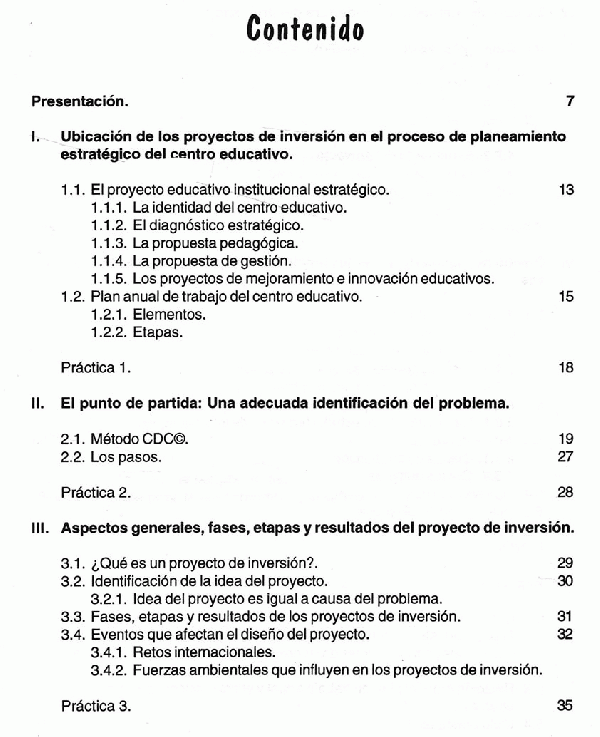 Contenido

Presentación. 7

I. Ubicación de los proyectos de inversión en el proceso de planeamiento estratégico del centro educativo.

1.1. El proyecto educativo institucional estratégico. 13
1.1.1. La identidad del centro educativo.
1.1.2. El diagnóstico estratégico.
1.1.3. La propuesta pedagógica.
1.1.4. La propuesta de gestión.
1.1.5. Los proyectos de mejoramiento e innovación educativos.
1.2. Plan anual de trabajo del centro educativo. 15
1.2.1. Elementos.
1.2.2. Etapas.

Práctica 1. 18

II. El punto de partida: Una adecuada identificación del problema.

2.1. Método CDC©. 19
2.2. Los pasos. 27

Práctica 2. 28

III. Aspectos generales, fases, etapas y resultados del proyecto de inversión.

3.1. ¿Qué es un proyecto de inversión?. 29
3.2. Identificación de la idea del proyecto. 30
3.2.1. Idea del proyecto es igual a causa del problema.
3.3. Fases, etapas y resultados de los proyectos de inversión. 31
3.4. Eventos que afectan el diseño del proyecto. 32
3.4.1. Retos internacionales.
3.4.2. Fuerzas ambientales que influyen en los proyectos de inversión.

Práctica 3. 35